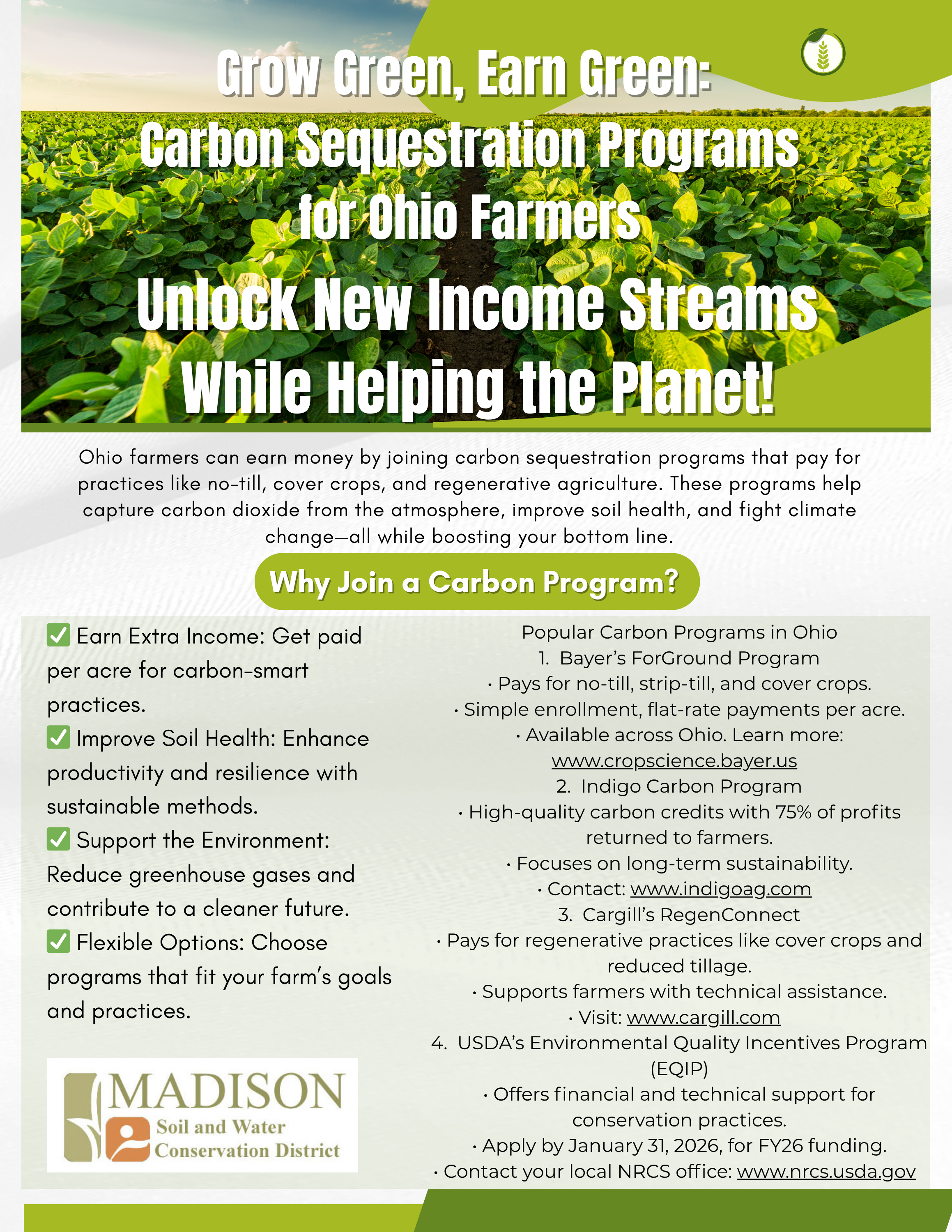 Grow Green, Earn Green:
Carbon Sequestration Programs for Ohio Farmers

Unlock New Income Streams While Helping the Planet!

Ohio farmers can earn money by joining carbon sequestration programs that pay for practices like no-till, cover crops, and regenerative agriculture. These programs help capture carbon dioxide from the atmosphere, improve soil health, and fight climate change—all while boosting your bottom line.

Why Join a Carbon Program?

✅ Earn Extra Income: Get paid per acre for carbon-smart practices.
✅ Improve Soil Health: Enhance productivity and resilience with sustainable methods.
✅ Support the Environment: Reduce greenhouse gases and contribute to a cleaner future.
✅ Flexible Options: Choose programs that fit your farm's goals and practices.

MADISON
Soil and Water
Conservation District

Popular Carbon Programs in Ohio
1. Bayer's ForGround Program
• Pays for no-till, strip-till, and cover crops.
• Simple enrollment, flat-rate payments per acre.
• Available across Ohio. Learn more: www.cropscience.bayer.us
2. Indigo Carbon Program
• High-quality carbon credits with 75% of profits returned to farmers.
• Focuses on long-term sustainability.
• Contact: www.indigoag.com
3. Cargill's RegenConnect
• Pays for regenerative practices like cover crops and reduced tillage.
• Supports farmers with technical assistance.
• Visit: www.cargill.com
4. USDA's Environmental Quality Incentives Program (EQIP)
• Offers financial and technical support for conservation practices.
• Apply by January 31, 2026, for FY26 funding.
• Contact your local NRCS office: www.nrcs.usda.gov